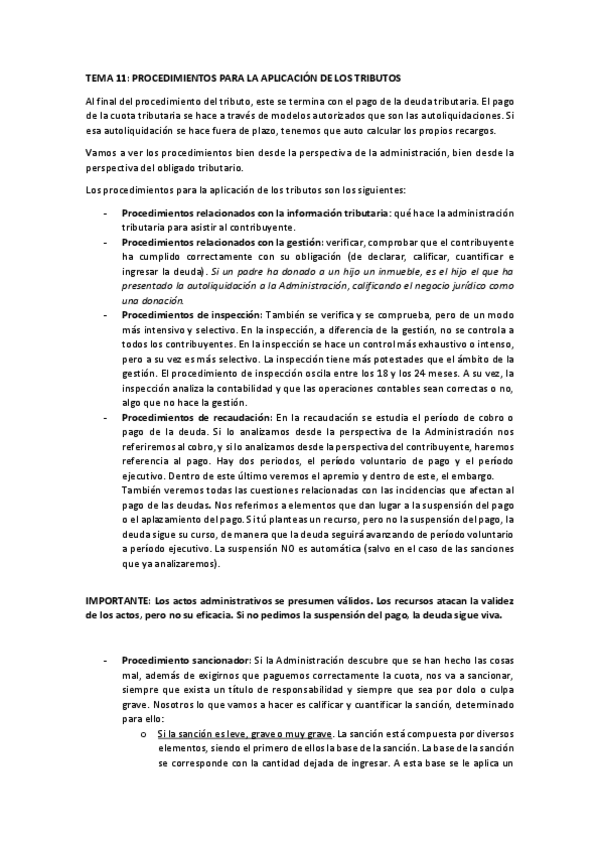 TEMA 11: PROCEDIMIENTOS PARA LA APLICACIÓN DE LOS TRIBUTOS

Al final del procedimiento del tributo, este se termina con el pago de la deuda tributaria. El pago de la cuota tributaria se hace a través de modelos autorizados que son las autoliquidaciones. Si esa autoliquidación se hace fuera de plazo, tenemos que auto calcular los propios recargos.

Vamos a ver los procedimientos bien desde la perspectiva de la administración, bien desde la perspectiva del obligado tributario.

Los procedimientos para la aplicación de los tributos son los siguientes:

- Procedimientos relacionados con la información tributaria: qué hace la administración tributaria para asistir al contribuyente.
- Procedimientos relacionados con la gestión: verificar, comprobar que el contribuyente ha cumplido correctamente con su obligación (de declarar, calificar, cuantificar e ingresar la deuda). Si un padre ha donado a un hijo un inmueble, es el hijo el que ha presentado la autoliquidación a la Administración, calificando el negocio jurídico como una donación.
- Procedimientos de inspección: También se verifica y se comprueba, pero de un modo más intensivo y selectivo. En la inspección, a diferencia de la gestión, no se controla a todos los contribuyentes. En la inspección se hace un control más exhaustivo o intenso, pero a su vez es más selectivo. La inspección tiene más potestades que el ámbito de la gestión. El procedimiento de inspección oscila entre los 18 y los 24 meses. A su vez, la inspección analiza la contabilidad y que las operaciones contables sean correctas o no, algo que no hace la gestión.
- Procedimientos de recaudación: En la recaudación se estudia el período de cobro o pago de la deuda. Si lo analizamos desde la perspectiva de la Administración nos referiremos al cobro, y si lo analizamos desde la perspectiva del contribuyente, haremos referencia al pago. Hay dos periodos, el período voluntario de pago y el período ejecutivo. Dentro de este último veremos el apremio y dentro de este, el embargo. También veremos todas las cuestiones relacionadas con las incidencias que afectan al pago de las deudas. Nos referimos a elementos que dan lugar a la suspensión del pago o el aplazamiento del pago. Si tú planteas un recurso, pero no la suspensión del pago, la deuda sigue su curso, de manera que la deuda seguirá avanzando de período voluntario a período ejecutivo. La suspensión NO es automática (salvo en el caso de las sanciones que ya analizaremos).

IMPORTANTE: Los actos administrativos se presumen válidos. Los recursos atacan la validez de los actos, pero no su eficacia. Si no pedimos la suspensión del pago, la deuda sigue viva.

- Procedimiento sancionador: Si la Administración descubre que se han hecho las cosas mal, además de exigirnos que paguemos correctamente la cuota, nos va a sancionar, siempre que exista un título de responsabilidad y siempre que sea por dolo o culpa grave. Nosotros lo que vamos a hacer es calificar y cuantificar la sanción, determinado para ello:
 o Si la sanción es leve, grave o muy grave. La sanción está compuesta por diversos elementos, siendo el primero de ellos la base de la sanción. La base de la sanción se corresponde con la cantidad dejada de ingresar. A esta base se le aplica un